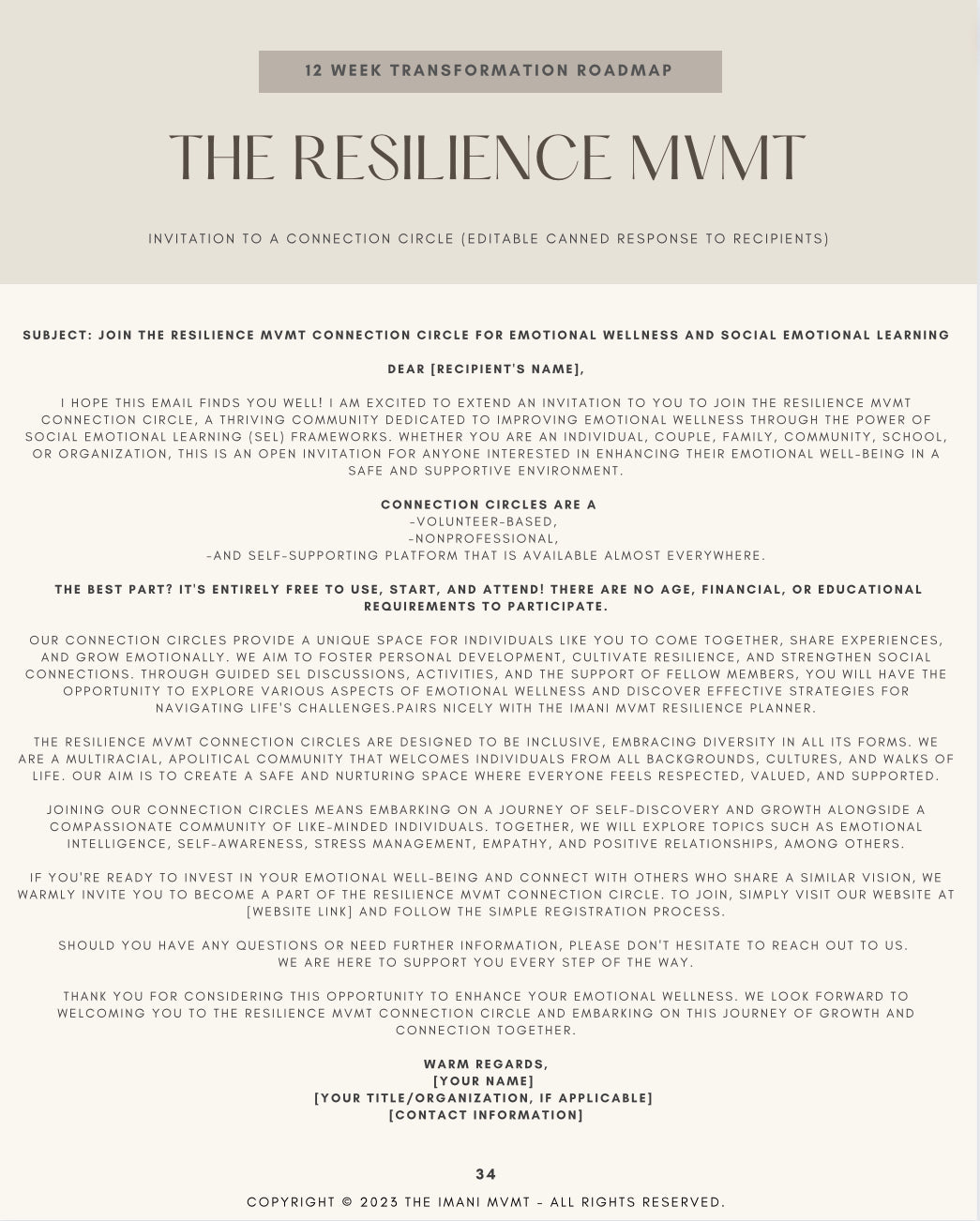 12 WEEK TRANSFORMATION ROADMAP

THE RESILIENCE MVMT

INVITATION TO A CONNECTION CIRCLE (EDITABLE CANNED RESPONSE TO RECIPIENTS)

SUBJECT: JOIN THE RESILIENCE MVMT CONNECTION CIRCLE FOR EMOTIONAL WELLNESS AND SOCIAL EMOTIONAL LEARNING

DEAR [RECIPIENT'S NAME],

I HOPE THIS EMAIL FINDS YOU WELL! I AM EXCITED TO EXTEND AN INVITATION TO YOU TO JOIN THE RESILIENCE MVMT CONNECTION CIRCLE, A THRIVING COMMUNITY DEDICATED TO IMPROVING EMOTIONAL WELLNESS THROUGH THE POWER OF SOCIAL EMOTIONAL LEARNING (SEL) FRAMEWORKS. WHETHER YOU ARE AN INDIVIDUAL, COUPLE, FAMILY, COMMUNITY, SCHOOL, OR ORGANIZATION, THIS IS AN OPEN INVITATION FOR ANYONE INTERESTED IN ENHANCING THEIR EMOTIONAL WELL-BEING IN A SAFE AND SUPPORTIVE ENVIRONMENT.

CONNECTION CIRCLES ARE A
-VOLUNTEER-BASED,
-NONPROFESSIONAL,
-AND SELF-SUPPORTING PLATFORM THAT IS AVAILABLE ALMOST EVERYWHERE.

THE BEST PART? IT'S ENTIRELY FREE TO USE, START, AND ATTEND! THERE ARE NO AGE, FINANCIAL, OR EDUCATIONAL REQUIREMENTS TO PARTICIPATE.

OUR CONNECTION CIRCLES PROVIDE A UNIQUE SPACE FOR INDIVIDUALS LIKE YOU TO COME TOGETHER, SHARE EXPERIENCES, AND GROW EMOTIONALLY. WE AIM TO FOSTER PERSONAL DEVELOPMENT, CULTIVATE RESILIENCE, AND STRENGTHEN SOCIAL CONNECTIONS. THROUGH GUIDED SEL DISCUSSIONS, ACTIVITIES, AND THE SUPPORT OF FELLOW MEMBERS, YOU WILL HAVE THE OPPORTUNITY TO EXPLORE VARIOUS ASPECTS OF EMOTIONAL WELLNESS AND DISCOVER EFFECTIVE STRATEGIES FOR NAVIGATING LIFE'S CHALLENGES.PAIRS NICELY WITH THE IMANI MVMT RESILIENCE PLANNER.

THE RESILIENCE MVMT CONNECTION CIRCLES ARE DESIGNED TO BE INCLUSIVE, EMBRACING DIVERSITY IN ALL ITS FORMS. WE ARE A MULTIRACIAL, APOLITICAL COMMUNITY THAT WELCOMES INDIVIDUALS FROM ALL BACKGROUNDS, CULTURES, AND WALKS OF LIFE. OUR AIM IS TO CREATE A SAFE AND NURTURING SPACE WHERE EVERYONE FEELS RESPECTED, VALUED, AND SUPPORTED.

JOINING OUR CONNECTION CIRCLES MEANS EMBARKING ON A JOURNEY OF SELF-DISCOVERY AND GROWTH ALONGSIDE A COMPASSIONATE COMMUNITY OF LIKE-MINDED INDIVIDUALS. TOGETHER, WE WILL EXPLORE TOPICS SUCH AS EMOTIONAL INTELLIGENCE, SELF-AWARENESS, STRESS MANAGEMENT, EMPATHY, AND POSITIVE RELATIONSHIPS, AMONG OTHERS.

IF YOU'RE READY TO INVEST IN YOUR EMOTIONAL WELL-BEING AND CONNECT WITH OTHERS WHO SHARE A SIMILAR VISION, WE WARMLY INVITE YOU TO BECOME A PART OF THE RESILIENCE MVMT CONNECTION CIRCLE. TO JOIN, SIMPLY VISIT OUR WEBSITE AT [WEBSITE LINK] AND FOLLOW THE SIMPLE REGISTRATION PROCESS.

SHOULD YOU HAVE ANY QUESTIONS OR NEED FURTHER INFORMATION, PLEASE DON'T HESITATE TO REACH OUT TO US. WE ARE HERE TO SUPPORT YOU EVERY STEP OF THE WAY.

THANK YOU FOR CONSIDERING THIS OPPORTUNITY TO ENHANCE YOUR EMOTIONAL WELLNESS. WE LOOK FORWARD TO WELCOMING YOU TO THE RESILIENCE MVMT CONNECTION CIRCLE AND EMBARKING ON THIS JOURNEY OF GROWTH AND CONNECTION TOGETHER.

WARM REGARDS,
[YOUR NAME]
[YOUR TITLE/ORGANIZATION, IF APPLICABLE]
[CONTACT INFORMATION]

34

COPYRIGHT © 2023 THE IMANI MVMT - ALL RIGHTS RESERVED.